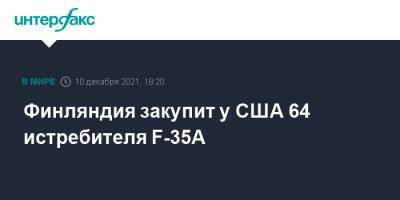 интерфакс

В МИРЕ 10 декабря 2021, 18:20

Финляндия закупит у США 64 истребителя F-35A